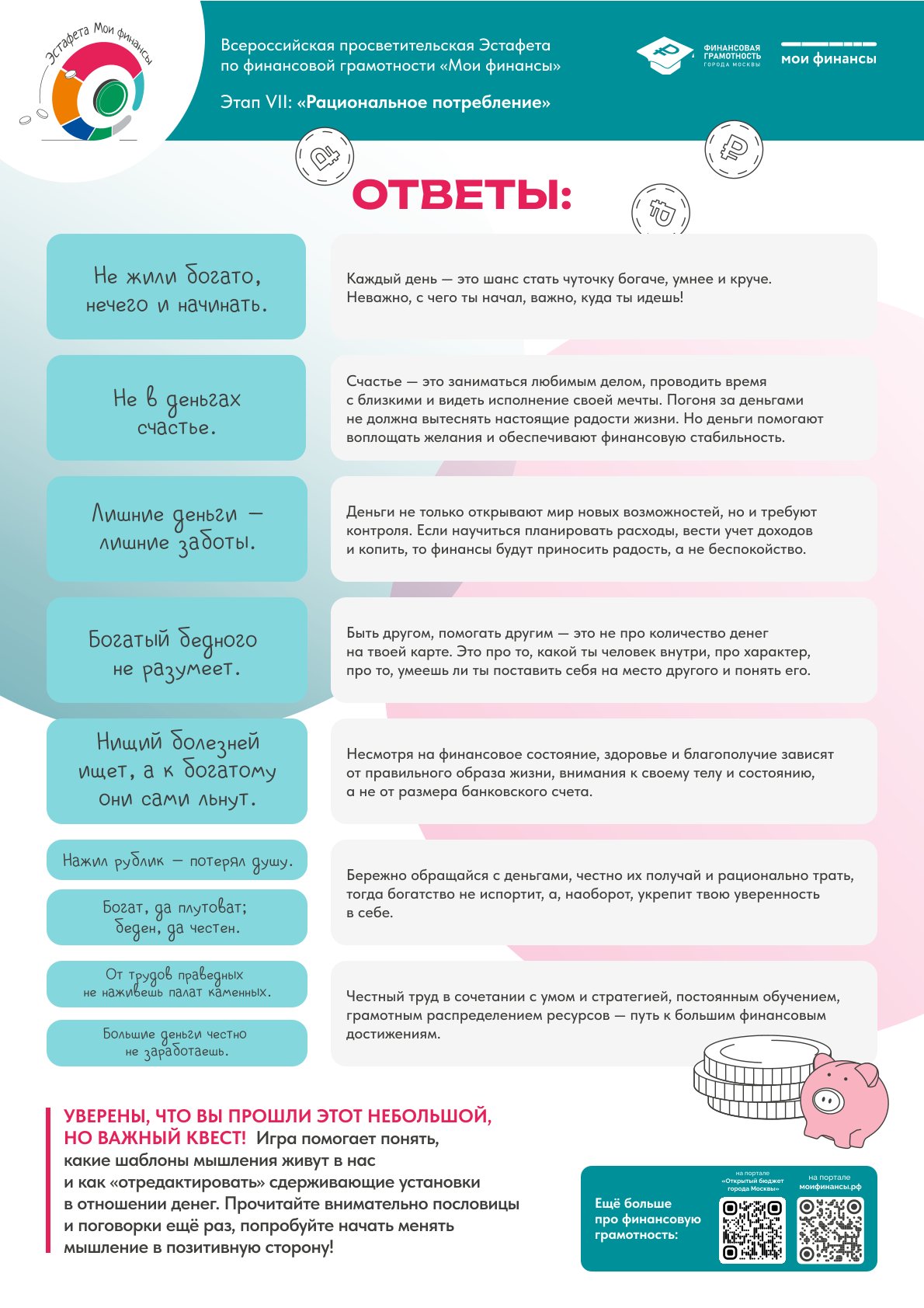 Эстафета Мои финансы

Всероссийская просветительская Эстафета по финансовой грамотности «Мои финансы»

Этап VII: «Рациональное потребление»

ФИНАНСОВАЯ ГРАМОТНОСТЬ ГОРОДА МОСКВЫ

мои финансы

ОТВЕТЫ:

Не жили богато, нечего и начинать.

Каждый день — это шанс стать чуточку богаче, умнее и круче. Неважно, с чего ты начал, важно, куда ты идешь!

Не в деньгах счастье.

Счастье — это заниматься любимым делом, проводить время с близкими и видеть исполнение своей мечты. Погоня за деньгами не должна вытеснять настоящие радости жизни. Но деньги помогают воплощать желания и обеспечивают финансовую стабильность.

Лишние деньги — лишние заботы.

Деньги не только открывают мир новых возможностей, но и требуют контроля. Если научиться планировать расходы, вести учет доходов и копить, то финансы будут приносить радость, а не беспокойство.

Богатый бедного не разумеет.

Быть другом, помогать другим — это не про количество денег на твоей карте. Это про то, какой ты человек внутри, про характер, про то, умеешь ли ты поставить себя на место другого и понять его.

Нищий болезней ищет, а к богатому они сами льнут.

Несмотря на финансовое состояние, здоровье и благополучие зависят от правильного образа жизни, внимания к своему телу и состоянию, а не от размера банковского счета.

Нажил рублик — потерял душу.

Богат, да плутоват; беден, да честен.

Бережно обращайся с деньгами, честно их получай и рационально трать, тогда богатство не испортит, а, наоборот, укрепит твою уверенность в себе.

От трудов праведных не наживешь палат каменных.

Большие деньги честно не заработаешь.

Честный труд в сочетании с умом и стратегией, постоянным обучением, грамотным распределением ресурсов — путь к большим финансовым достижениям.

УВЕРЕНЫ, ЧТО ВЫ ПРОШЛИ ЭТОТ НЕБОЛЬШОЙ, НО ВАЖНЫЙ КВЕСТ! Игра помогает понять, какие шаблоны мышления живут в нас и как «отредактировать» сдерживающие установки в отношении денег. Прочитайте внимательно пословицы и поговорки ещё раз, попробуйте начать менять мышление в позитивную сторону!

Ещё больше про финансовую грамотность:

на портале «Открытый бюджет города Москвы»

на портале моифинансы.рф